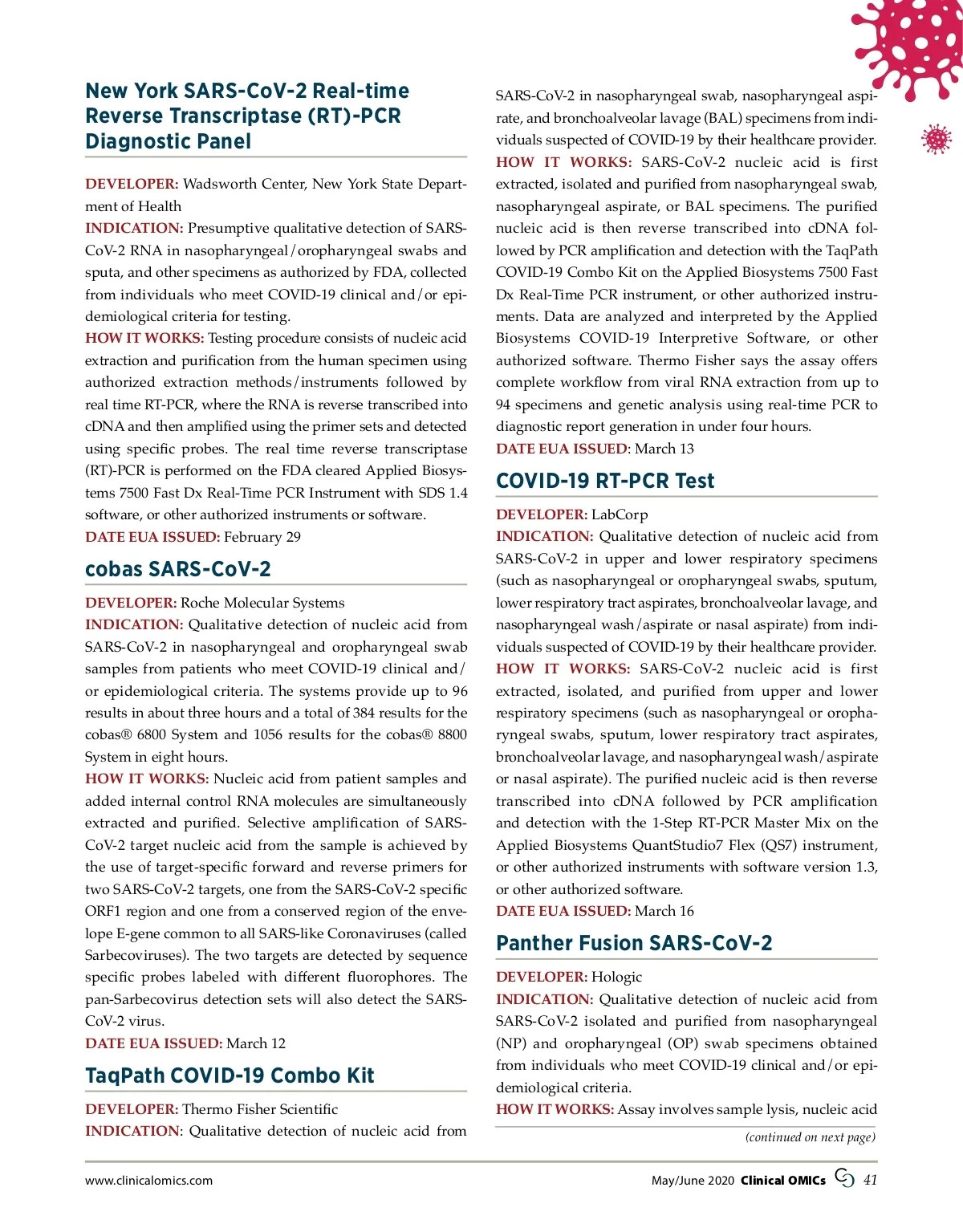 New York SARS-CoV-2 Real-time Reverse Transcriptase (RT)-PCR Diagnostic Panel

DEVELOPER: Wadsworth Center, New York State Department of Health
INDICATION: Presumptive qualitative detection of SARS-CoV-2 RNA in nasopharyngeal/oropharyngeal swabs and sputa, and other specimens as authorized by FDA, collected from individuals who meet COVID-19 clinical and/or epidemiological criteria for testing.
HOW IT WORKS: Testing procedure consists of nucleic acid extraction and purification from the human specimen using authorized extraction methods/instruments followed by real time RT-PCR, where the RNA is reverse transcribed into cDNA and then amplified using the primer sets and detected using specific probes. The real time reverse transcriptase (RT)-PCR is performed on the FDA cleared Applied Biosystems 7500 Fast Dx Real-Time PCR Instrument with SDS 1.4 software, or other authorized instruments or software.
DATE EUA ISSUED: February 29

cobas SARS-CoV-2

DEVELOPER: Roche Molecular Systems
INDICATION: Qualitative detection of nucleic acid from SARS-CoV-2 in nasopharyngeal and oropharyngeal swab samples from patients who meet COVID-19 clinical and/or epidemiological criteria. The systems provide up to 96 results in about three hours and a total of 384 results for the cobas® 6800 System and 1056 results for the cobas® 8800 System in eight hours.
HOW IT WORKS: Nucleic acid from patient samples and added internal control RNA molecules are simultaneously extracted and purified. Selective amplification of SARS-CoV-2 target nucleic acid from the sample is achieved by the use of target-specific forward and reverse primers for two SARS-CoV-2 targets, one from the SARS-CoV-2 specific ORF1 region and one from a conserved region of the envelope E-gene common to all SARS-like Coronaviruses (called Sarbecoviruses). The two targets are detected by sequence specific probes labeled with different fluorophores. The pan-Sarbecovirus detection sets will also detect the SARS-CoV-2 virus.
DATE EUA ISSUED: March 12

TaqPath COVID-19 Combo Kit

DEVELOPER: Thermo Fisher Scientific
INDICATION: Qualitative detection of nucleic acid from SARS-CoV-2 in nasopharyngeal swab, nasopharyngeal aspirate, and bronchoalveolar lavage (BAL) specimens from individuals suspected of COVID-19 by their healthcare provider.
HOW IT WORKS: SARS-CoV-2 nucleic acid is first extracted, isolated and purified from nasopharyngeal swab, nasopharyngeal aspirate, or BAL specimens. The purified nucleic acid is then reverse transcribed into cDNA followed by PCR amplification and detection with the TaqPath COVID-19 Combo Kit on the Applied Biosystems 7500 Fast Dx Real-Time PCR instrument, or other authorized instruments. Data are analyzed and interpreted by the Applied Biosystems COVID-19 Interpretive Software, or other authorized software. Thermo Fisher says the assay offers complete workflow from viral RNA extraction from up to 94 specimens and genetic analysis using real-time PCR to diagnostic report generation in under four hours.
DATE EUA ISSUED: March 13

COVID-19 RT-PCR Test

DEVELOPER: LabCorp
INDICATION: Qualitative detection of nucleic acid from SARS-CoV-2 in upper and lower respiratory specimens (such as nasopharyngeal or oropharyngeal swabs, sputum, lower respiratory tract aspirates, bronchoalveolar lavage, and nasopharyngeal wash/aspirate or nasal aspirate) from individuals suspected of COVID-19 by their healthcare provider.
HOW IT WORKS: SARS-CoV-2 nucleic acid is first extracted, isolated, and purified from upper and lower respiratory specimens (such as nasopharyngeal or oropharyngeal swabs, sputum, lower respiratory tract aspirates, bronchoalveolar lavage, and nasopharyngeal wash/aspirate or nasal aspirate). The purified nucleic acid is then reverse transcribed into cDNA followed by PCR amplification and detection with the 1-Step RT-PCR Master Mix on the Applied Biosystems QuantStudio7 Flex (QS7) instrument, or other authorized instruments with software version 1.3, or other authorized software.
DATE EUA ISSUED: March 16

Panther Fusion SARS-CoV-2

DEVELOPER: Hologic
INDICATION: Qualitative detection of nucleic acid from SARS-CoV-2 isolated and purified from nasopharyngeal (NP) and oropharyngeal (OP) swab specimens obtained from individuals who meet COVID-19 clinical and/or epidemiological criteria.
HOW IT WORKS: Assay involves sample lysis, nucleic acid

(continued on next page)

www.clinicalomics.com May/June 2020 Clinical OMICs 41